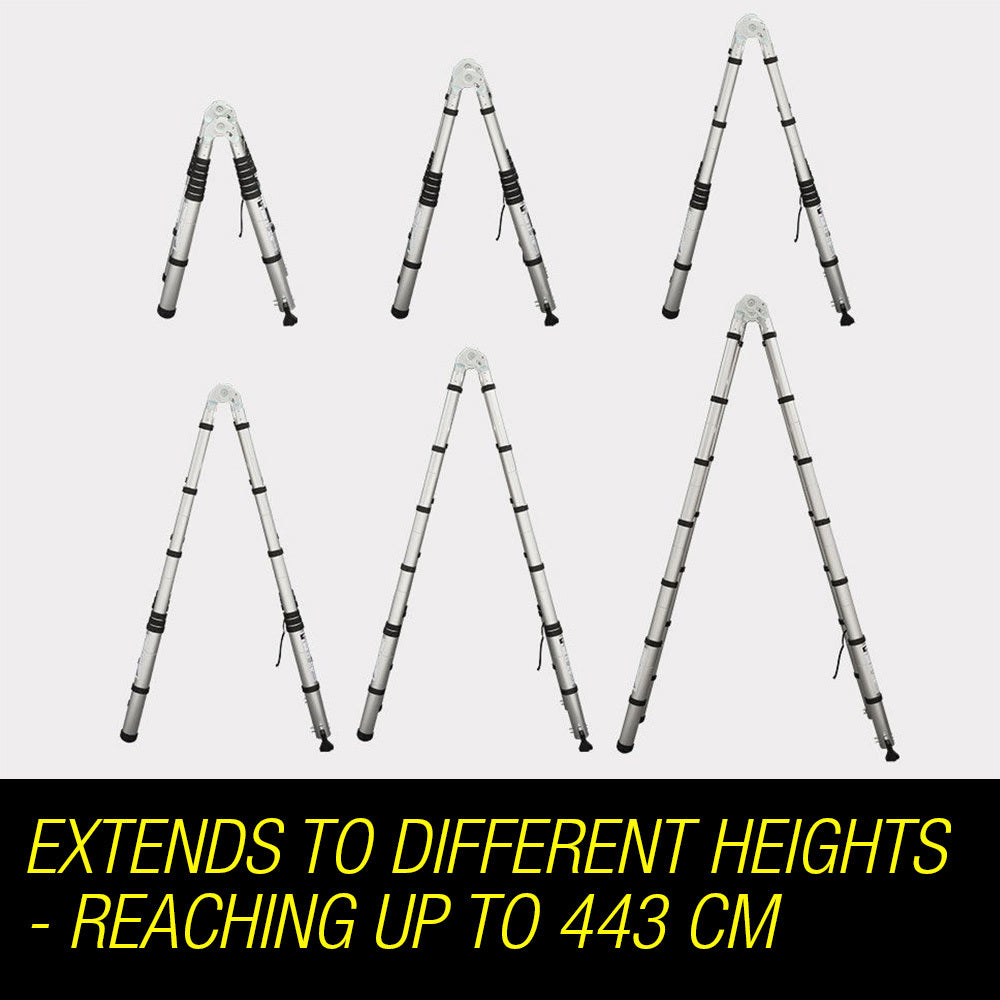 EXTENDS TO DIFFERENT HEIGHTS - REACHING UP TO 443 CM